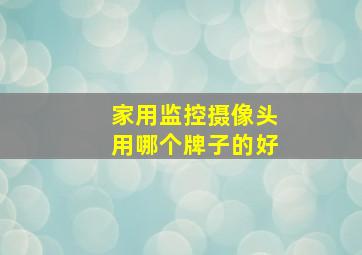 家用监控摄像头
用哪个牌子的好